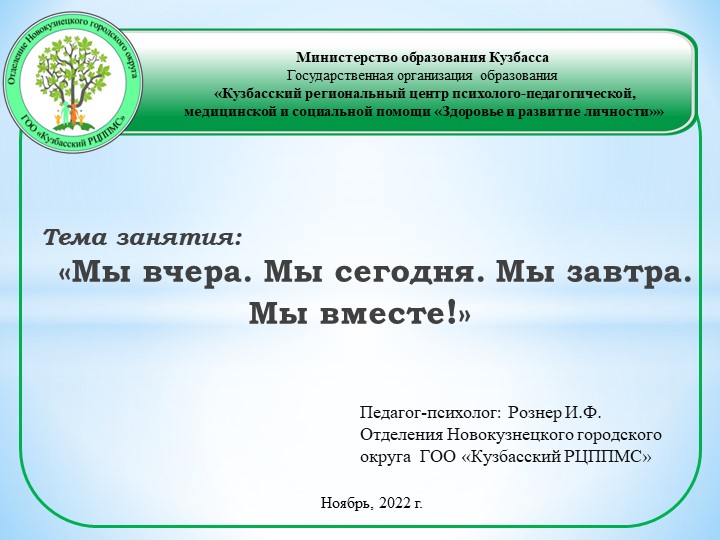 Отделение Новокузнецкого городского округа
ГОО «Кузбасский РЦППМС»

Министерство образования Кузбасса
Государственная организация образования
«Кузбасский региональный центр психолого-педагогической, медицинской и социальной помощи «Здоровье и развитие личности»»

Тема занятия:
«Мы вчера. Мы сегодня. Мы завтра. Мы вместе!»

Педагог-психолог: Рознер И.Ф.
Отделения Новокузнецкого городского округа ГОО «Кузбасский РЦППМС»

Ноябрь, 2022 г.